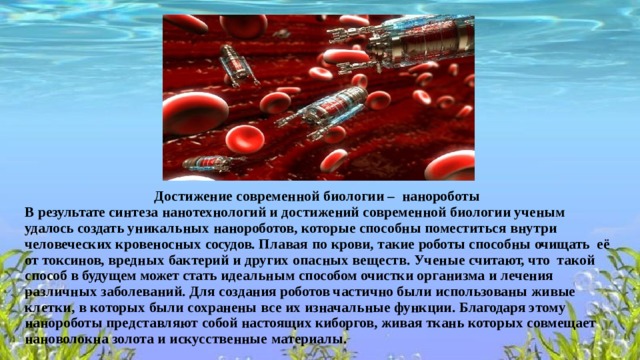 Достижение современной биологии – нанороботы
В результате синтеза нанотехнологий и достижений современной биологии ученым удалось создать уникальных нанороботов, которые способны поместиться внутри человеческих кровеносных сосудов. Плавая по крови, такие роботы способны очищать её от токсинов, вредных бактерий и других опасных веществ. Ученые считают, что такой способ в будущем может стать идеальным способом очистки организма и лечения различных заболеваний. Для создания роботов частично были использованы живые клетки, в которых были сохранены все их изначальные функции. Благодаря этому нанороботы представляют собой настоящих киборгов, живая ткань которых совмещает нановолокна золота и искусственные материалы.